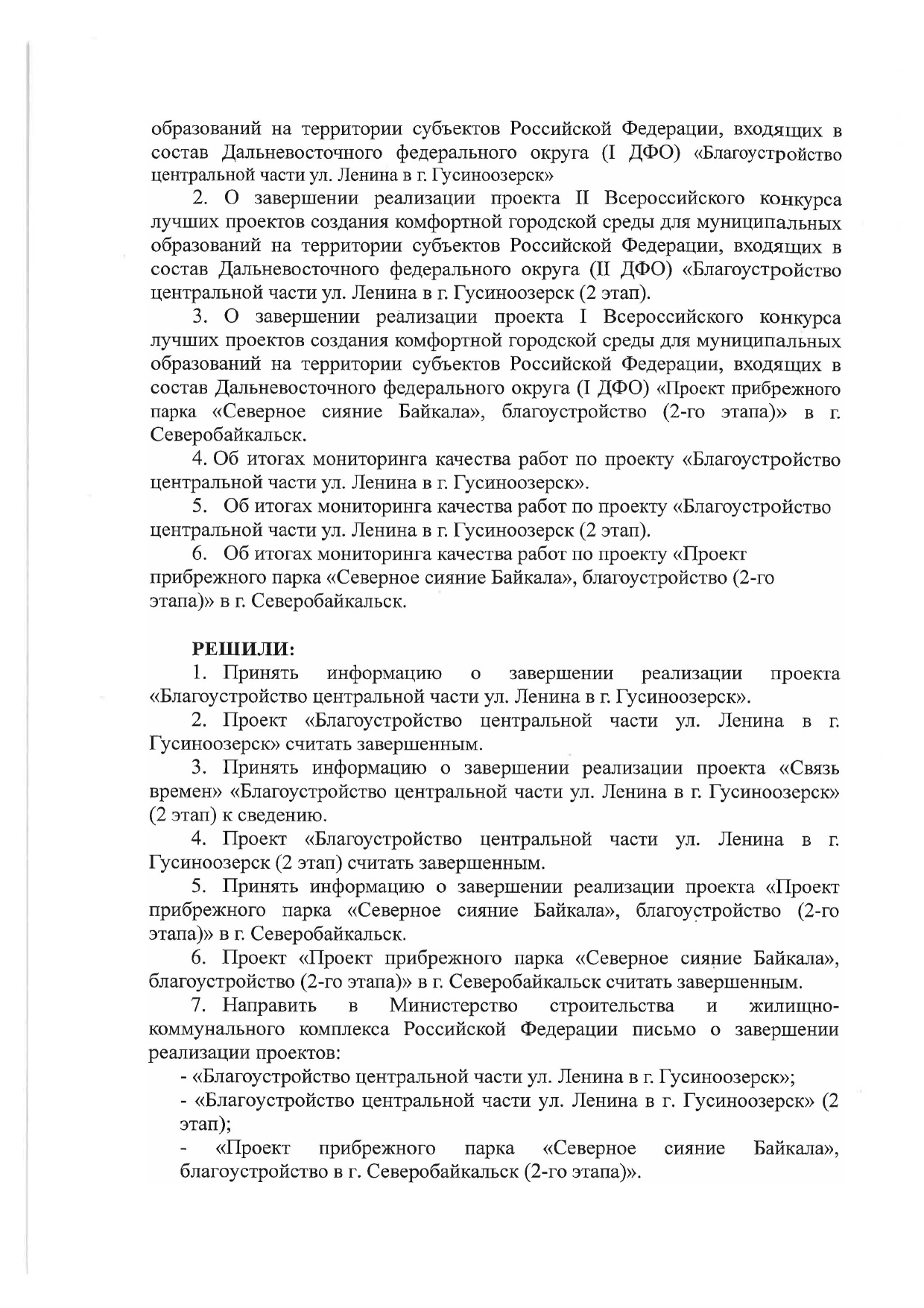 образований на территории субъектов Российской Федерации, входящих в состав Дальневосточного федерального округа (I ДФО) «Благоустройство центральной части ул. Ленина в г. Гусиноозерск»

2. О завершении реализации проекта II Всероссийского конкурса лучших проектов создания комфортной городской среды для муниципальных образований на территории субъектов Российской Федерации, входящих в состав Дальневосточного федерального округа (II ДФО) «Благоустройство центральной части ул. Ленина в г. Гусиноозерск (2 этап).

3. О завершении реализации проекта I Всероссийского конкурса лучших проектов создания комфортной городской среды для муниципальных образований на территории субъектов Российской Федерации, входящих в состав Дальневосточного федерального округа (I ДФО) «Проект прибрежного парка «Северное сияние Байкала», благоустройство (2-го этапа)» в г. Северобайкальск.

4. Об итогах мониторинга качества работ по проекту «Благоустройство центральной части ул. Ленина в г. Гусиноозерск».

5. Об итогах мониторинга качества работ по проекту «Благоустройство центральной части ул. Ленина в г. Гусиноозерск (2 этап).

6. Об итогах мониторинга качества работ по проекту «Проект прибрежного парка «Северное сияние Байкала», благоустройство (2-го этапа)» в г. Северобайкальск.

РЕШИЛИ:

1. Принять информацию о завершении реализации проекта «Благоустройство центральной части ул. Ленина в г. Гусиноозерск».

2. Проект «Благоустройство центральной части ул. Ленина в г. Гусиноозерск» считать завершенным.

3. Принять информацию о завершении реализации проекта «Связь времен» «Благоустройство центральной части ул. Ленина в г. Гусиноозерск» (2 этап) к сведению.

4. Проект «Благоустройство центральной части ул. Ленина в г. Гусиноозерск (2 этап) считать завершенным.

5. Принять информацию о завершении реализации проекта «Проект прибрежного парка «Северное сияние Байкала», благоустройство (2-го этапа)» в г. Северобайкальск.

6. Проект «Проект прибрежного парка «Северное сияние Байкала», благоустройство (2-го этапа)» в г. Северобайкальск считать завершенным.

7. Направить в Министерство строительства и жилищно-коммунального комплекса Российской Федерации письмо о завершении реализации проектов:

- «Благоустройство центральной части ул. Ленина в г. Гусиноозерск»;

- «Благоустройство центральной части ул. Ленина в г. Гусиноозерск» (2 этап);

- «Проект прибрежного парка «Северное сияние Байкала», благоустройство в г. Северобайкальск (2-го этапа)».